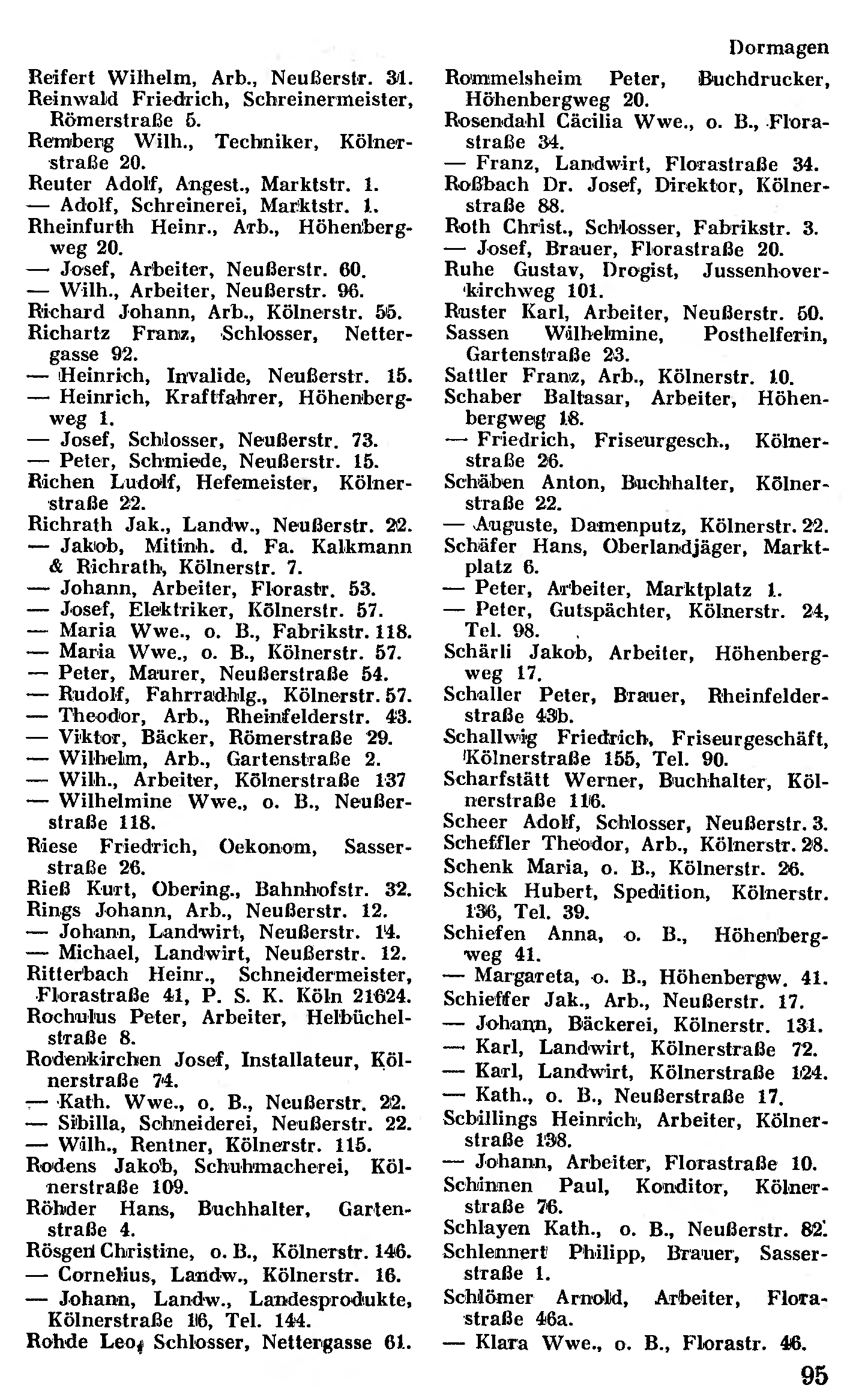 Dormagen

Reifert Wilhelm, Arb., Neußerstr. 31.
Reinwald Friedrich, Schreinermeister, Römerstraße 5.
Remberg Wilh., Techniker, Kölnerstraße 20.
Reuter Adolf, Angest., Marktstr. 1.
— Adolf, Schreinerei, Marktstr. 1.
Rheinfurth Heinr., Arb., Höhenbergweg 20.
— Josef, Arbeiter, Neußerstr. 60.
— Wilh., Arbeiter, Neußerstr. 96.
Richard Johann, Arb., Kölnerstr. 55.
Richartz Franz, Schlosser, Nettergasse 92.
— Heinrich, Invalide, Neußerstr. 15.
— Heinrich, Kraftfahrer, Höhenbergweg 1.
— Josef, Schlosser, Neußerstr. 73.
— Peter, Schmiede, Neußerstr. 15.
Richen Ludolf, Hefemeister, Kölnerstraße 22.
Richrath Jak., Landw., Neußerstr. 22.
— Jakob, Mitinh. d. Fa. Kalkmann & Richrath, Kölnerstr. 7.
— Johann, Arbeiter, Florastr. 53.
— Josef, Elektriker, Kölnerstr. 57.
— Maria Wwe., o. B., Fabrikstr. 118.
— Maria Wwe., o. B., Kölnerstr. 57.
— Peter, Maurer, Neußerstraße 54.
— Rudolf, Fahrradhlg., Kölnerstr. 57.
— Theodor, Arb., Rheinfelderstr. 43.
— Viktor, Bäcker, Römerstraße 29.
— Wilhelm, Arb., Gartenstraße 2.
— Wilh., Arbeiter, Kölnerstraße 137
— Wilhelmine Wwe., o. B., Neußerstraße 118.
Riese Friedrich, Oekonom, Sasserstraße 26.
Rieß Kurt, Obering., Bahnhofstr. 32.
Rings Johann, Arb., Neußerstr. 12.
— Johann, Landwirt, Neußerstr. 14.
— Michael, Landwirt, Neußerstr. 12.
Ritterbach Heinr., Schneidermeister, Florastraße 41, P. S. K. Köln 21624.
Rochulus Peter, Arbeiter, Helbüchelstraße 8.
Rodenkirchen Josef, Installateur, Kölnerstraße 74.
— Kath. Wwe., o. B., Neußerstr. 22.
— Sibilla, Schneiderei, Neußerstr. 22.
— Wilh., Rentner, Kölnerstr. 115.
Rodens Jakob, Schuhmacherei, Kölnerstraße 109.
Röhder Hans, Buchhalter, Gartenstraße 4.
Rösgen Christine, o. B., Kölnerstr. 146.
— Cornelius, Landw., Kölnerstr. 16.
— Johann, Landw., Landesprodukte, Kölnerstraße 16, Tel. 144.
Rohde Leo, Schlosser, Nettergasse 61.

Rommelsheim Peter, Buchdrucker, Höhenbergweg 20.
Rosendahl Cäcilia Wwe., o. B., Florastraße 34.
— Franz, Landwirt, Florastraße 34.
Roßbach Dr. Josef, Direktor, Kölnerstraße 88.
Roth Christ., Schlosser, Fabrikstr. 3.
— Josef, Brauer, Florastraße 20.
Ruhe Gustav, Drogist, Jussenhoverkirchweg 101.
Ruster Karl, Arbeiter, Neußerstr. 50.
Sassen Wilhelmine, Posthelferin, Gartenstraße 23.
Sattler Franz, Arb., Kölnerstr. 10.
Schaber Baltasar, Arbeiter, Höhenbergweg 18.
— Friedrich, Friseurgesch., Kölnerstraße 26.
Schäben Anton, Buchhalter, Kölnerstraße 22.
— Auguste, Damenputz, Kölnerstr. 22.
Schäfer Hans, Oberlandjäger, Marktplatz 6.
— Peter, Arbeiter, Marktplatz 1.
— Peter, Gutspächter, Kölnerstr. 24, Tel. 98.
Schärli Jakob, Arbeiter, Höhenbergweg 17.
Schaller Peter, Brauer, Rheinfelderstraße 43b.
Schallwig Friedrich, Friseurgeschäft, Kölnerstraße 155, Tel. 90.
Scharfstätt Werner, Buchhalter, Kölnerstraße 116.
Scheer Adolf, Schlosser, Neußerstr. 3.
Scheffler Theodor, Arb., Kölnerstr. 28.
Schenk Maria, o. B., Kölnerstr. 26.
Schick Hubert, Spedition, Kölnerstr. 136, Tel. 39.
Schiefen Anna, o. B., Höhenbergweg 41.
— Margareta, o. B., Höhenbergw. 41.
Schieffer Jak., Arb., Neußerstr. 17.
— Johann, Bäckerei, Kölnerstr. 131.
— Karl, Landwirt, Kölnerstraße 72.
— Karl, Landwirt, Kölnerstraße 124.
— Kath., o. B., Neußerstraße 17.
Schillings Heinrich, Arbeiter, Kölnerstraße 138.
— Johann, Arbeiter, Florastraße 10.
Schinnen Paul, Konditor, Kölnerstraße 76.
Schlayen Kath., o. B., Neußerstr. 82.
Schlennert Philipp, Brauer, Sasserstraße 1.
Schlömer Arnold, Arbeiter, Florastraße 46a.
— Klara Wwe., o. B., Florastr. 46.

95